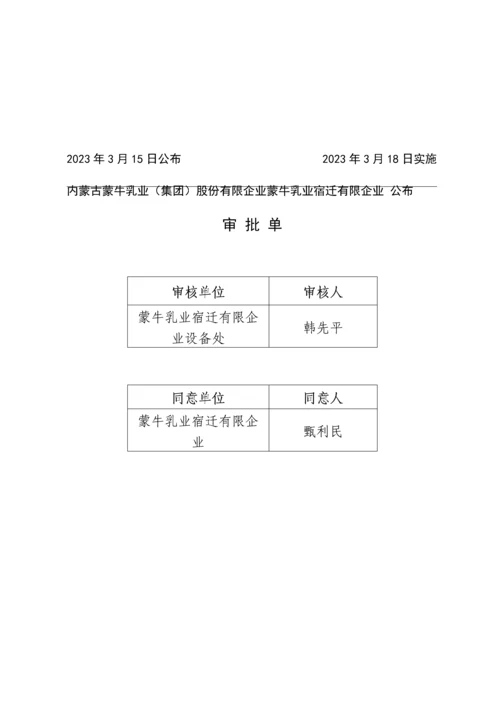 2023 年 3 月 15 日公布 2023 年 3 月 18 日实施

内蒙古蒙牛乳业（集团）股份有限企业蒙牛乳业宿迁有限企业 公布

审 批 单

| 审核单位 | 审核人 |
|---|---|
| 蒙牛乳业宿迁有限企业设备处 | 韩先平 |

| 同意单位 | 同意人 |
|---|---|
| 蒙牛乳业宿迁有限企业 | 甄利民 |